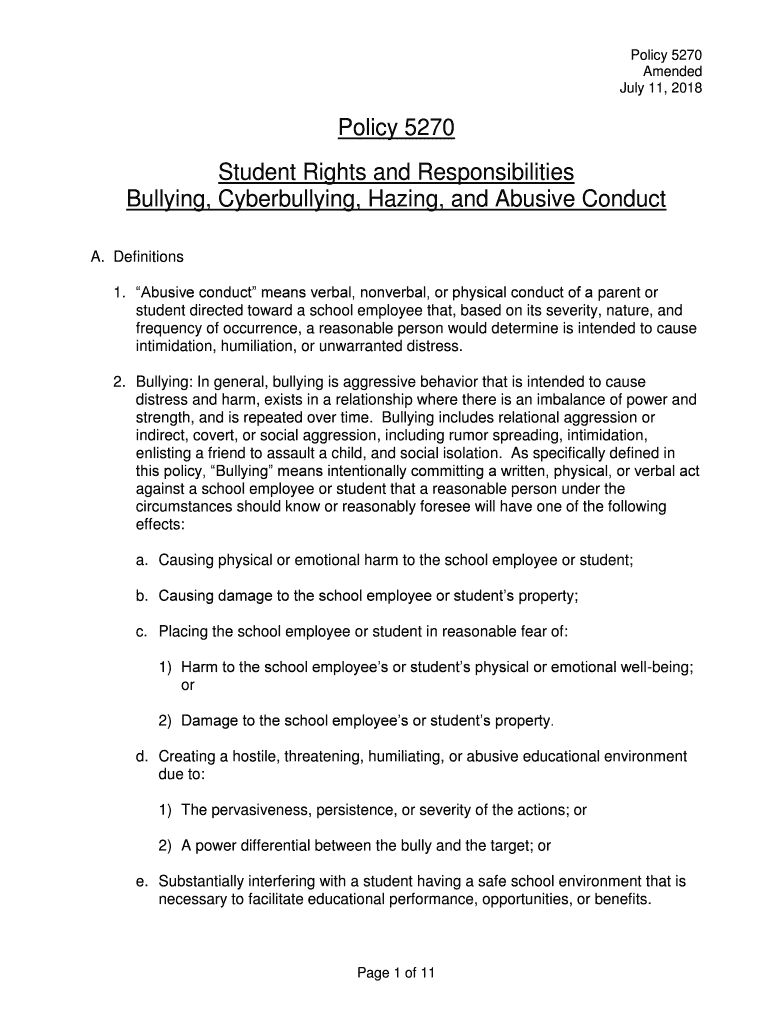 Policy 5270
Amended
July 11, 2018

Policy 5270

Student Rights and Responsibilities
Bullying, Cyberbullying, Hazing, and Abusive Conduct

A. Definitions

1. “Abusive conduct” means verbal, nonverbal, or physical conduct of a parent or student directed toward a school employee that, based on its severity, nature, and frequency of occurrence, a reasonable person would determine is intended to cause intimidation, humiliation, or unwarranted distress.

2. Bullying: In general, bullying is aggressive behavior that is intended to cause distress and harm, exists in a relationship where there is an imbalance of power and strength, and is repeated over time. Bullying includes relational aggression or indirect, covert, or social aggression, including rumor spreading, intimidation, enlisting a friend to assault a child, and social isolation. As specifically defined in this policy, “Bullying” means intentionally committing a written, physical, or verbal act against a school employee or student that a reasonable person under the circumstances should know or reasonably foresee will have one of the following effects:

a. Causing physical or emotional harm to the school employee or student;

b. Causing damage to the school employee or student’s property;

c. Placing the school employee or student in reasonable fear of:

1) Harm to the school employee’s or student’s physical or emotional well-being; or

2) Damage to the school employee’s or student’s property.

d. Creating a hostile, threatening, humiliating, or abusive educational environment due to:

1) The pervasiveness, persistence, or severity of the actions; or

2) A power differential between the bully and the target; or

e. Substantially interfering with a student having a safe school environment that is necessary to facilitate educational performance, opportunities, or benefits.

Page 1 of 11